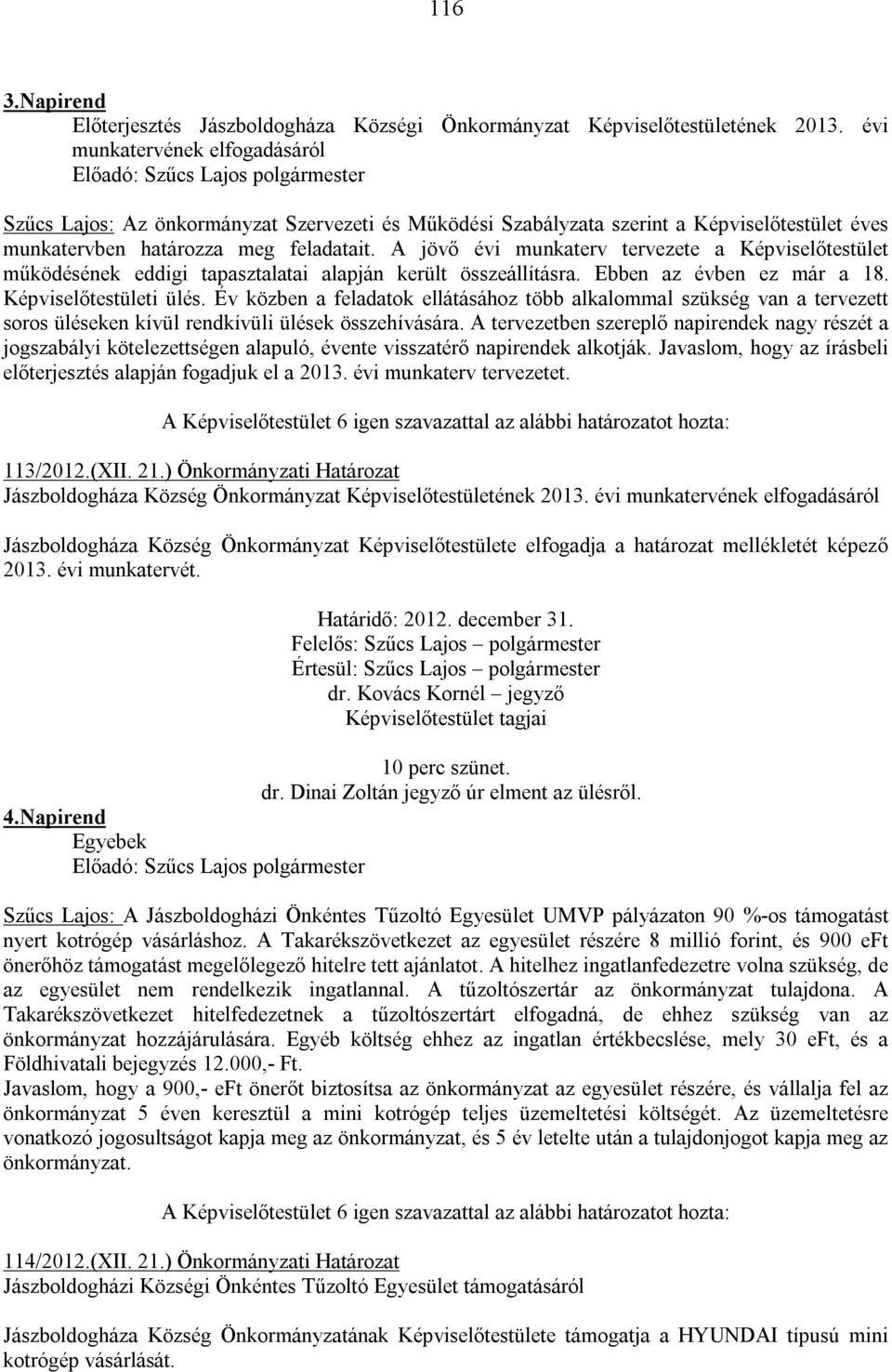 116

3.Napirend

Előterjesztés Jászboldogháza Községi Önkormányzat Képviselőtestületének 2013. évi munkatervének elfogadásáról

Előadó: Szűcs Lajos polgármester

Szűcs Lajos: Az önkormányzat Szervezeti és Működési Szabályzata szerint a Képviselőtestület éves munkatervben határozza meg feladatait. A jövő évi munkaterv tervezete a Képviselőtestület működésének eddigi tapasztalatai alapján került összeállításra. Ebben az évben ez már a 18. Képviselőtestületi ülés. Év közben a feladatok ellátásához több alkalommal szükség van a tervezett soros üléseken kívül rendkívüli ülések összehívására. A tervezetben szereplő napirendek nagy részét a jogszabályi kötelezettségen alapuló, évente visszatérő napirendek alkotják. Javaslom, hogy az írásbeli előterjesztés alapján fogadjuk el a 2013. évi munkaterv tervezetet.

A Képviselőtestület 6 igen szavazattal az alábbi határozatot hozta:

113/2012.(XII. 21.) Önkormányzati Határozat

Jászboldogháza Község Önkormányzat Képviselőtestületének 2013. évi munkatervének elfogadásáról

Jászboldogháza Község Önkormányzat Képviselőtestülete elfogadja a határozat mellékletét képező 2013. évi munkatervét.

Határidő: 2012. december 31.
Felelős: Szűcs Lajos – polgármester
Értesül: Szűcs Lajos – polgármester
dr. Kovács Kornél – jegyző
Képviselőtestület tagjai

10 perc szünet.
dr. Dinai Zoltán jegyző úr elment az ülésről.

4.Napirend

Egyebek

Előadó: Szűcs Lajos polgármester

Szűcs Lajos: A Jászboldogházi Önkéntes Tűzoltó Egyesület UMVP pályázaton 90 %-os támogatást nyert kotrógép vásárláshoz. A Takarékszövetkezet az egyesület részére 8 millió forint, és 900 eFt önerőhöz támogatást megelőlegező hitelre tett ajánlatot. A hitelhez ingatlanfedezetre volna szükség, de az egyesület nem rendelkezik ingatlannal. A tűzoltószertár az önkormányzat tulajdona. A Takarékszövetkezet hitelfedezetnek a tűzoltószertárt elfogadná, de ehhez szükség van az önkormányzat hozzájárulására. Egyéb költség ehhez az ingatlan értékbecslése, mely 30 eFt, és a Földhivatali bejegyzés 12.000,- Ft.

Javaslom, hogy a 900,- eFt önerőt biztosítsa az önkormányzat az egyesület részére, és vállalja fel az önkormányzat 5 éven keresztül a mini kotrógép teljes üzemeltetési költségét. Az üzemeltetésre vonatkozó jogosultságot kapja meg az önkormányzat, és 5 év letelte után a tulajdonjogot kapja meg az önkormányzat.

A Képviselőtestület 6 igen szavazattal az alábbi határozatot hozta:

114/2012.(XII. 21.) Önkormányzati Határozat

Jászboldogházi Községi Önkéntes Tűzoltó Egyesület támogatásáról

Jászboldogháza Község Önkormányzatának Képviselőtestülete támogatja a HYUNDAI típusú mini kotrógép vásárlását.